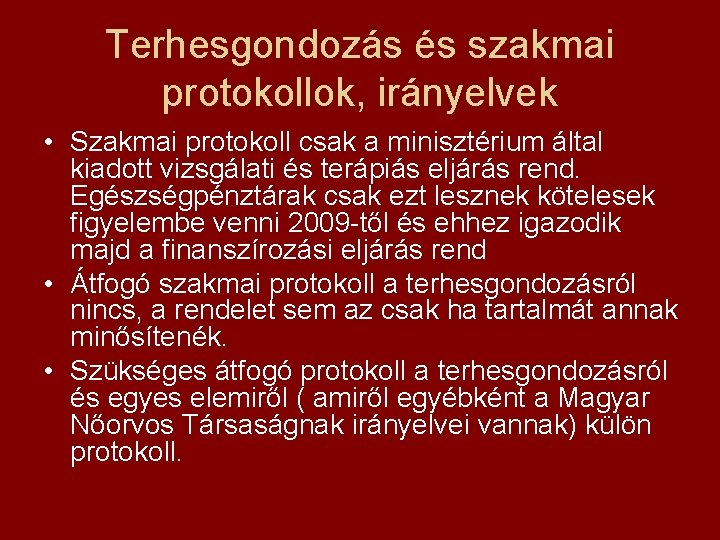 Terhesgondozás és szakmai protokollok, irányelvek

• Szakmai protokoll csak a minisztérium által kiadott vizsgálati és terápiás eljárás rend. Egészségpénztárak csak ezt lesznek kötelesek figyelembe venni 2009-től és ehhez igazodik majd a finanszírozási eljárás rend
• Átfogó szakmai protokoll a terhesgondozásról nincs, a rendelet sem az csak ha tartalmát annak minősítenék.
• Szükséges átfogó protokoll a terhesgondozásról és egyes elemiről ( amiről egyébként a Magyar Nőorvos Társaságnak irányelvei vannak) külön protokoll.